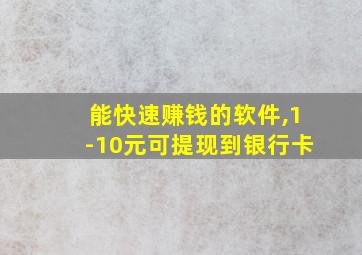 能快速赚钱的软件,1-10元可提现到银行卡